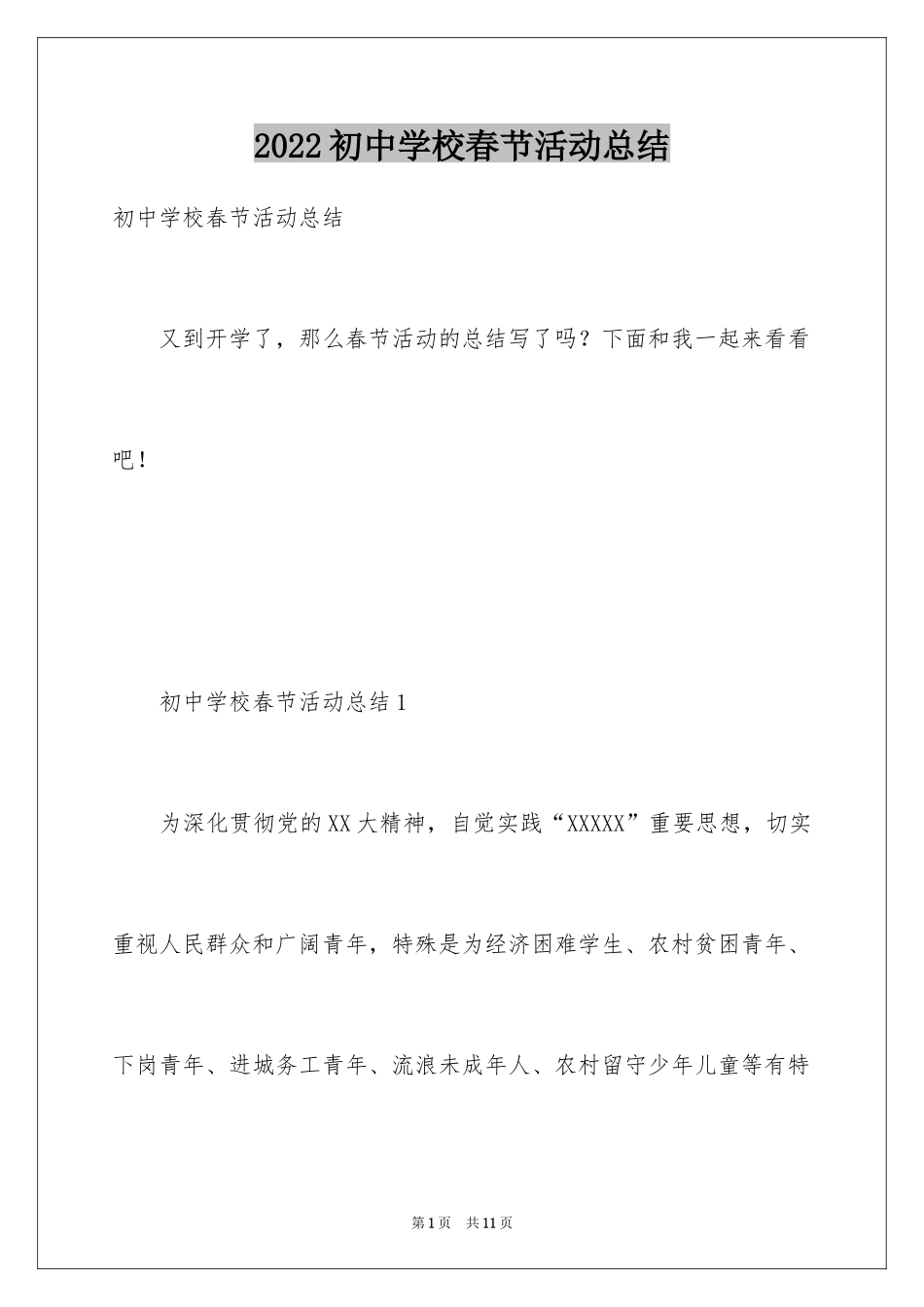 2022初中学校春节活动总结

初中学校春节活动总结

又到开学了，那么春节活动的总结写了吗？下面和我一起来看看吧！

初中学校春节活动总结1

为深化贯彻党的XX大精神，自觉实践“XXXXX”重要思想，切实重视人民群众和广阔青年，特殊是为经济困难学生、农村贫困青年、下岗青年、进城务工青年、流浪未成年人、农村留守少年儿童等有特

第1页 共11页